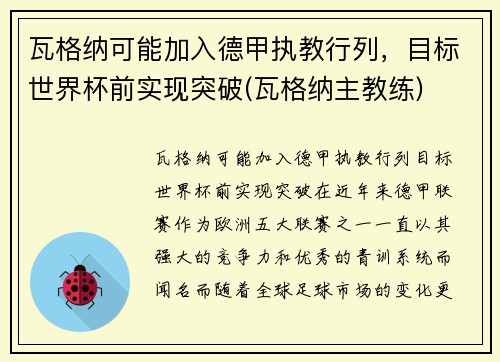 瓦格纳可能加入德甲执教行列，目标世界杯前实现突破(瓦格纳主教练)

瓦格纳可能加入德甲执教行列目标世界杯前实现突破在近年来德甲联赛作为欧洲五大联赛之一一直以其强大的竞争力和优秀的青训系统而闻名而随着全球足球市场的变化更